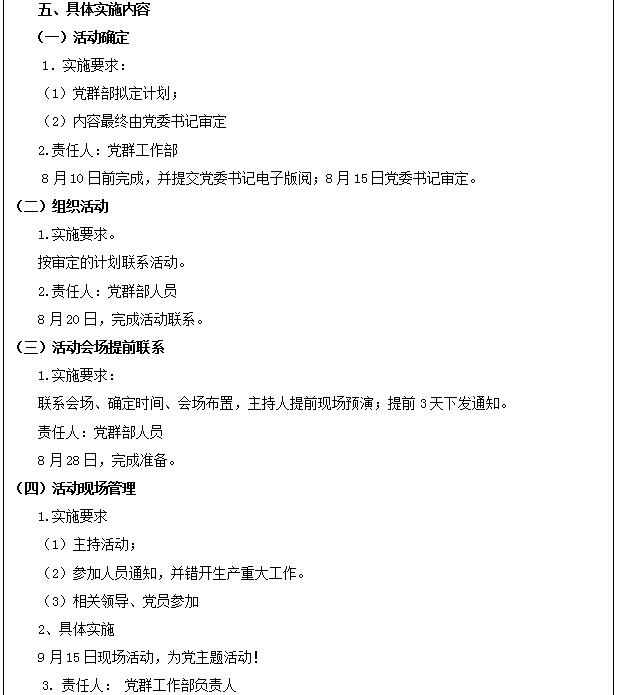 五、具体实施内容

（一）活动确定

1．实施要求：

（1）党群部拟定计划；

（2）内容最终由党委书记审定

2.责任人：党群工作部

8月10日前完成，并提交党委书记电子版阅；8月15日党委书记审定。

（二）组织活动

1.实施要求。

按审定的计划联系活动。

2.责任人：党群部人员

8月20日，完成活动联系。

（三）活动会场提前联系

1.实施要求：

联系会场、确定时间、会场布置，主持人提前现场预演；提前3天下发通知。

责任人：党群部人员

8月28日，完成准备。

（四）活动现场管理

1.实施要求

（1）主持活动；

（2）参加人员通知，并错开生产重大工作。

（3）相关领导、党员参加

2、具体实施

9月15日现场活动，为党主题活动！

3. 责任人： 党群工作部负责人